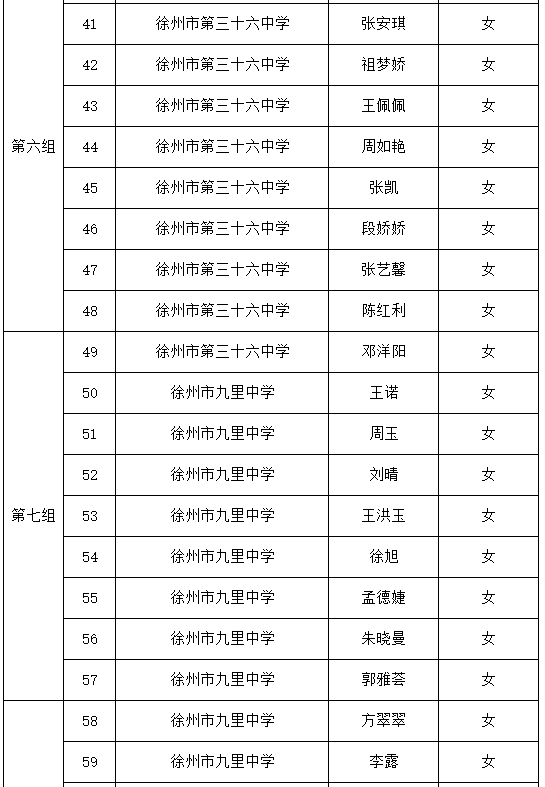 | | | | | |
|---|---|---|---|---|
| 第六组 | 41 | 徐州市第三十六中学 | 张安琪 | 女 |
| | 42 | 徐州市第三十六中学 | 祖梦娇 | 女 |
| | 43 | 徐州市第三十六中学 | 王佩佩 | 女 |
| | 44 | 徐州市第三十六中学 | 周如艳 | 女 |
| | 45 | 徐州市第三十六中学 | 张凯 | 女 |
| | 46 | 徐州市第三十六中学 | 段娇娇 | 女 |
| | 47 | 徐州市第三十六中学 | 张艺馨 | 女 |
| | 48 | 徐州市第三十六中学 | 陈红利 | 女 |
| 第七组 | 49 | 徐州市第三十六中学 | 邓洋阳 | 女 |
| | 50 | 徐州市九里中学 | 王诺 | 女 |
| | 51 | 徐州市九里中学 | 周玉 | 女 |
| | 52 | 徐州市九里中学 | 刘晴 | 女 |
| | 53 | 徐州市九里中学 | 王洪玉 | 女 |
| | 54 | 徐州市九里中学 | 徐旭 | 女 |
| | 55 | 徐州市九里中学 | 孟德婕 | 女 |
| | 56 | 徐州市九里中学 | 朱晓曼 | 女 |
| | 57 | 徐州市九里中学 | 郭雅荟 | 女 |
| | 58 | 徐州市九里中学 | 方翠翠 | 女 |
| | 59 | 徐州市九里中学 | 李露 | 女 |